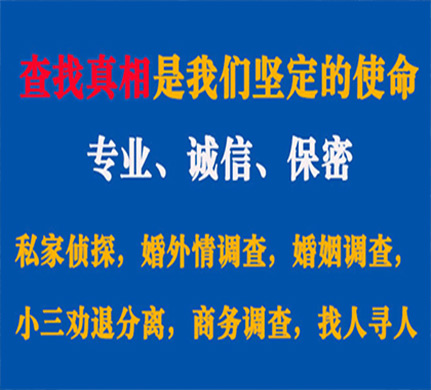 查找真相是我们坚定的使命

专业、诚信、保密

私家侦探，婚外情调查，婚姻调查，

小三劝退分离，商务调查，找人寻人